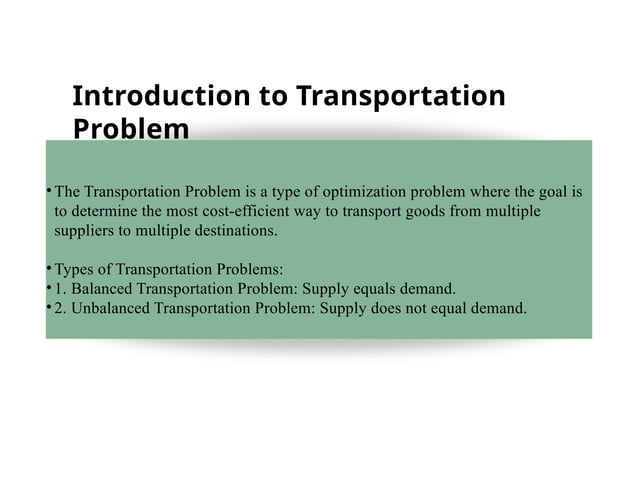 Introduction to Transportation Problem

• The Transportation Problem is a type of optimization problem where the goal is to determine the most cost-efficient way to transport goods from multiple suppliers to multiple destinations.

• Types of Transportation Problems:
• 1. Balanced Transportation Problem: Supply equals demand.
• 2. Unbalanced Transportation Problem: Supply does not equal demand.